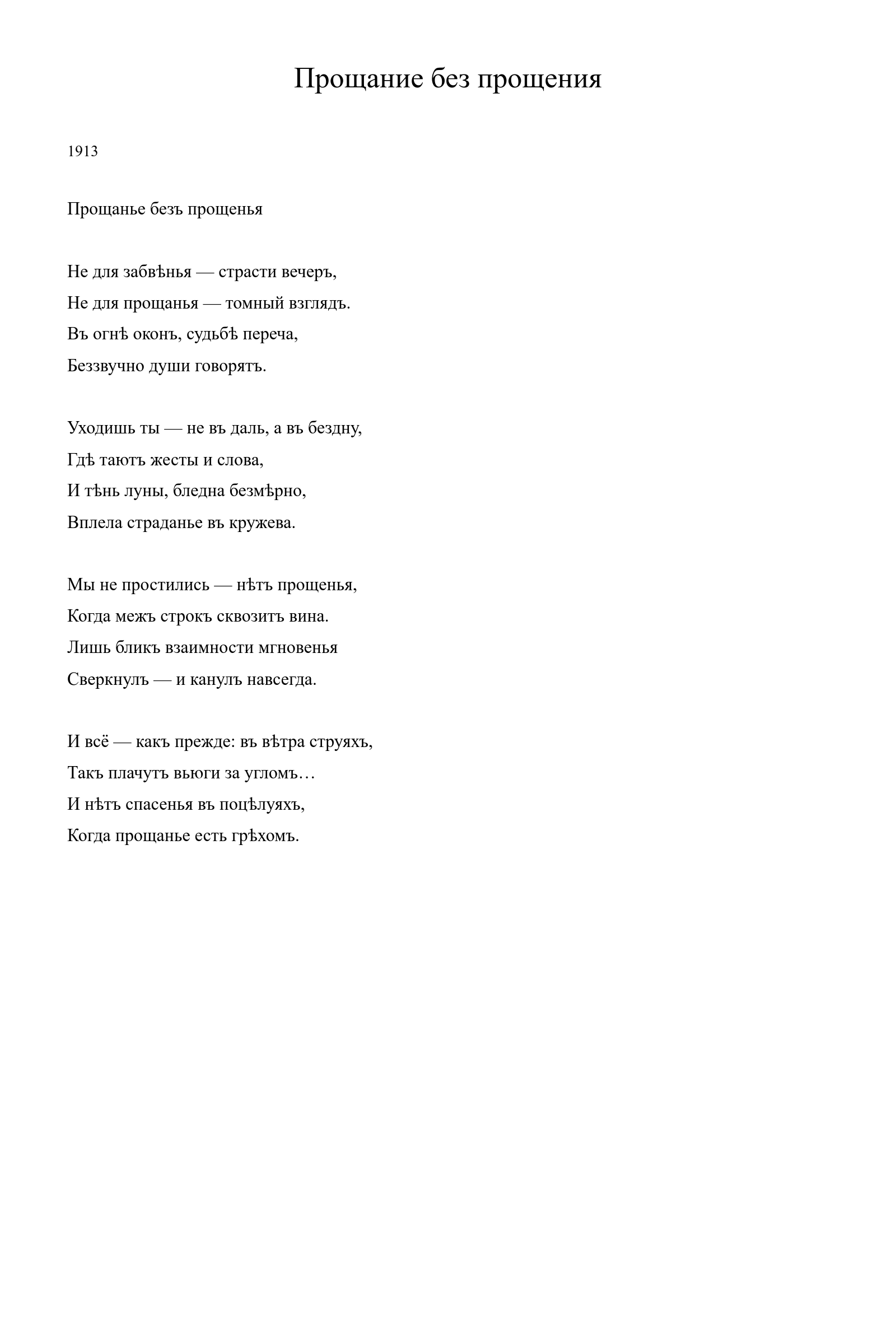 Прощание без прощения

1913

Прощанье безъ прощенья

Не для забвѣнья — страсти вечеръ,
Не для прощанья — томный взглядъ.
Въ огнѣ оконъ, судьбѣ переча,
Беззвучно души говорятъ.

Уходишь ты — не въ даль, а въ бездну,
Гдѣ таютъ жесты и слова,
И тѣнь луны, бледна безмѣрно,
Вплела страданье въ кружева.

Мы не простились — нѣтъ прощенья,
Когда межъ строкъ сквозитъ вина.
Лишь бликъ взаимности мгновенья
Сверкнулъ — и канулъ навсегда.

И всё — какъ прежде: въ вѣтра струяхъ,
Такъ плачутъ вьюги за угломъ…
И нѣтъ спасенья въ поцѣлуяхъ,
Когда прощанье есть грѣхомъ.